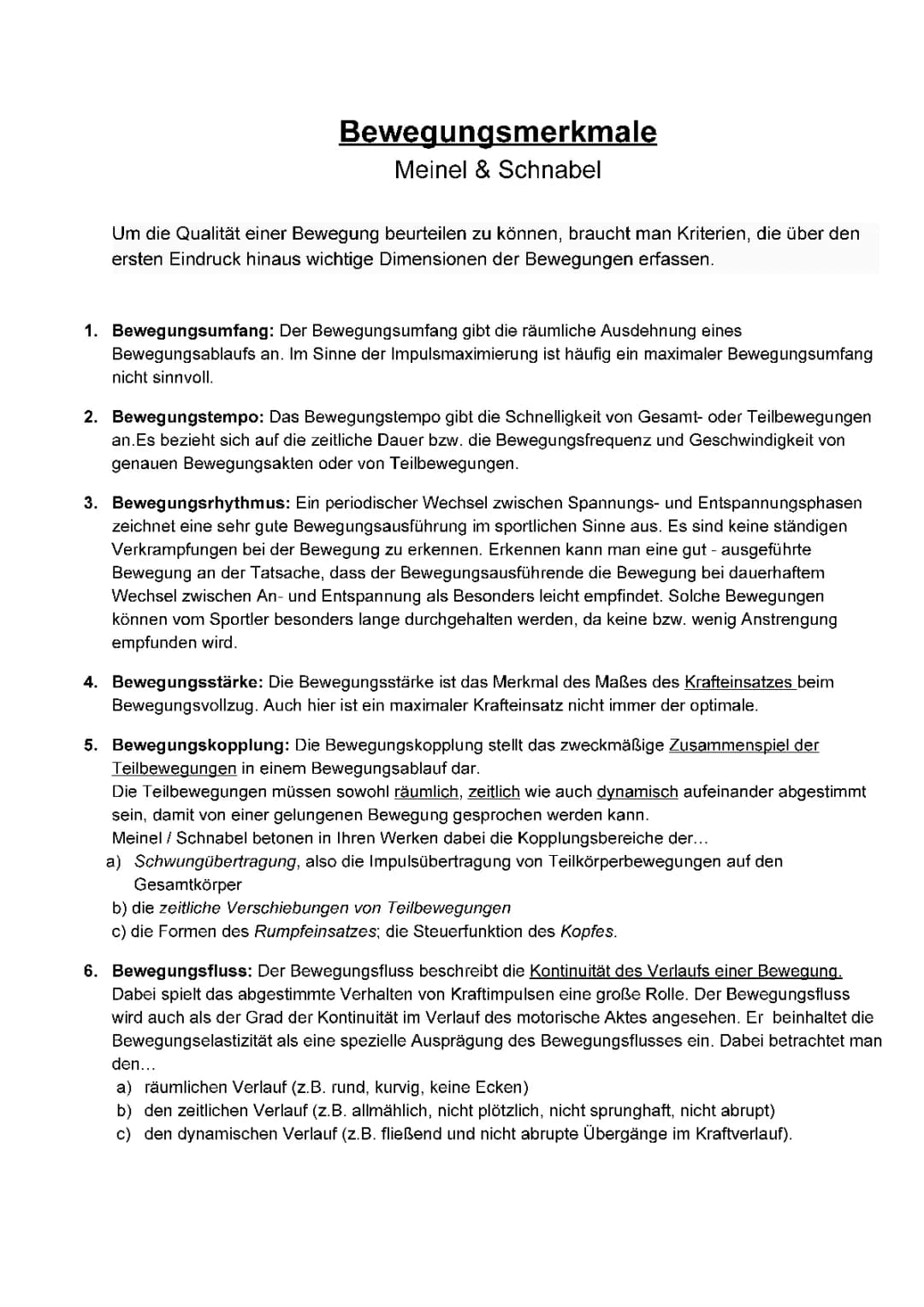 Bewegungsmerkmale
Meinel & Schnabel

Um die Qualität einer Bewegung beurteilen zu können, braucht man Kriterien, die über den ersten Eindruck hinaus wichtige Dimensionen der Bewegungen erfassen.

1. Bewegungsumfang: Der Bewegungsumfang gibt die räumliche Ausdehnung eines Bewegungsablaufs an. Im Sinne der Impulsmaximierung ist häufig ein maximaler Bewegungsumfang nicht sinnvoll.

2. Bewegungstempo: Das Bewegungstempo gibt die Schnelligkeit von Gesamt- oder Teilbewegungen an.Es bezieht sich auf die zeitliche Dauer bzw. die Bewegungsfrequenz und Geschwindigkeit von genauen Bewegungsakten oder von Teilbewegungen.

3. Bewegungsrhythmus: Ein periodischer Wechsel zwischen Spannungs- und Entspannungsphasen zeichnet eine sehr gute Bewegungsausführung im sportlichen Sinne aus. Es sind keine ständigen Verkrampfungen bei der Bewegung zu erkennen. Erkennen kann man eine gut - ausgeführte Bewegung an der Tatsache, dass der Bewegungsausführende die Bewegung bei dauerhaftem Wechsel zwischen An- und Entspannung als Besonders leicht empfindet. Solche Bewegungen können vom Sportler besonders lange durchgehalten werden, da keine bzw. wenig Anstrengung empfunden wird.

4. Bewegungsstärke: Die Bewegungsstärke ist das Merkmal des Maßes des Krafteinsatzes beim Bewegungsvollzug. Auch hier ist ein maximaler Krafteinsatz nicht immer der optimale.

5. Bewegungskopplung: Die Bewegungskopplung stellt das zweckmäßige Zusammenspiel der Teilbewegungen in einem Bewegungsablauf dar.
Die Teilbewegungen müssen sowohl räumlich, zeitlich wie auch dynamisch aufeinander abgestimmt sein, damit von einer gelungenen Bewegung gesprochen werden kann.
Meinel / Schnabel betonen in Ihren Werken dabei die Kopplungsbereiche der...
a) Schwungübertragung, also die Impulsübertragung von Teilkörperbewegungen auf den Gesamtkörper
b) die zeitliche Verschiebungen von Teilbewegungen
c) die Formen des Rumpfeinsatzes; die Steuerfunktion des Kopfes.

6. Bewegungsfluss: Der Bewegungsfluss beschreibt die Kontinuität des Verlaufs einer Bewegung. Dabei spielt das abgestimmte Verhalten von Kraftimpulsen eine große Rolle. Der Bewegungsfluss wird auch als der Grad der Kontinuität im Verlauf des motorische Aktes angesehen. Er beinhaltet die Bewegungselastizität als eine spezielle Ausprägung des Bewegungsflusses ein. Dabei betrachtet man den...
a) räumlichen Verlauf (z.B. rund, kurvig, keine Ecken)
b) den zeitlichen Verlauf (z.B. allmählich, nicht plötzlich, nicht sprunghaft, nicht abrupt)
c) den dynamischen Verlauf (z.B. fließend und nicht abrupte Übergänge im Kraftverlauf).